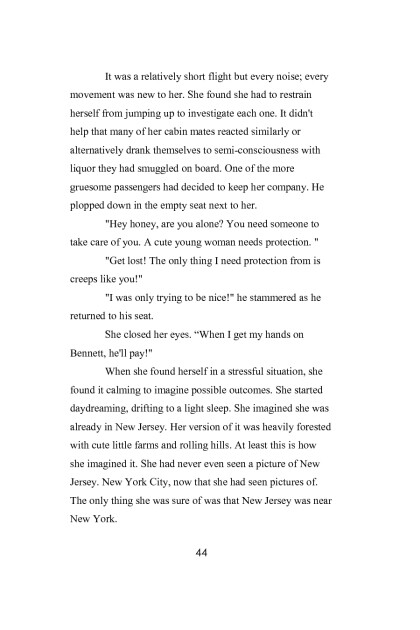 It was a relatively short flight but every noise; every movement was new to her. She found she had to restrain herself from jumping up to investigate each one. It didn't help that many of her cabin mates reacted similarly or alternatively drank themselves to semi-consciousness with liquor they had smuggled on board. One of the more gruesome passengers had decided to keep her company. He plopped down in the empty seat next to her.

"Hey honey, are you alone? You need someone to take care of you. A cute young woman needs protection. "

"Get lost! The only thing I need protection from is creeps like you!"

"I was only trying to be nice!" he stammered as he returned to his seat.

She closed her eyes. “When I get my hands on Bennett, he'll pay!"

When she found herself in a stressful situation, she found it calming to imagine possible outcomes. She started daydreaming, drifting to a light sleep. She imagined she was already in New Jersey. Her version of it was heavily forested with cute little farms and rolling hills. At least this is how she imagined it. She had never even seen a picture of New Jersey. New York City, now that she had seen pictures of. The only thing she was sure of was that New Jersey was near New York.

44